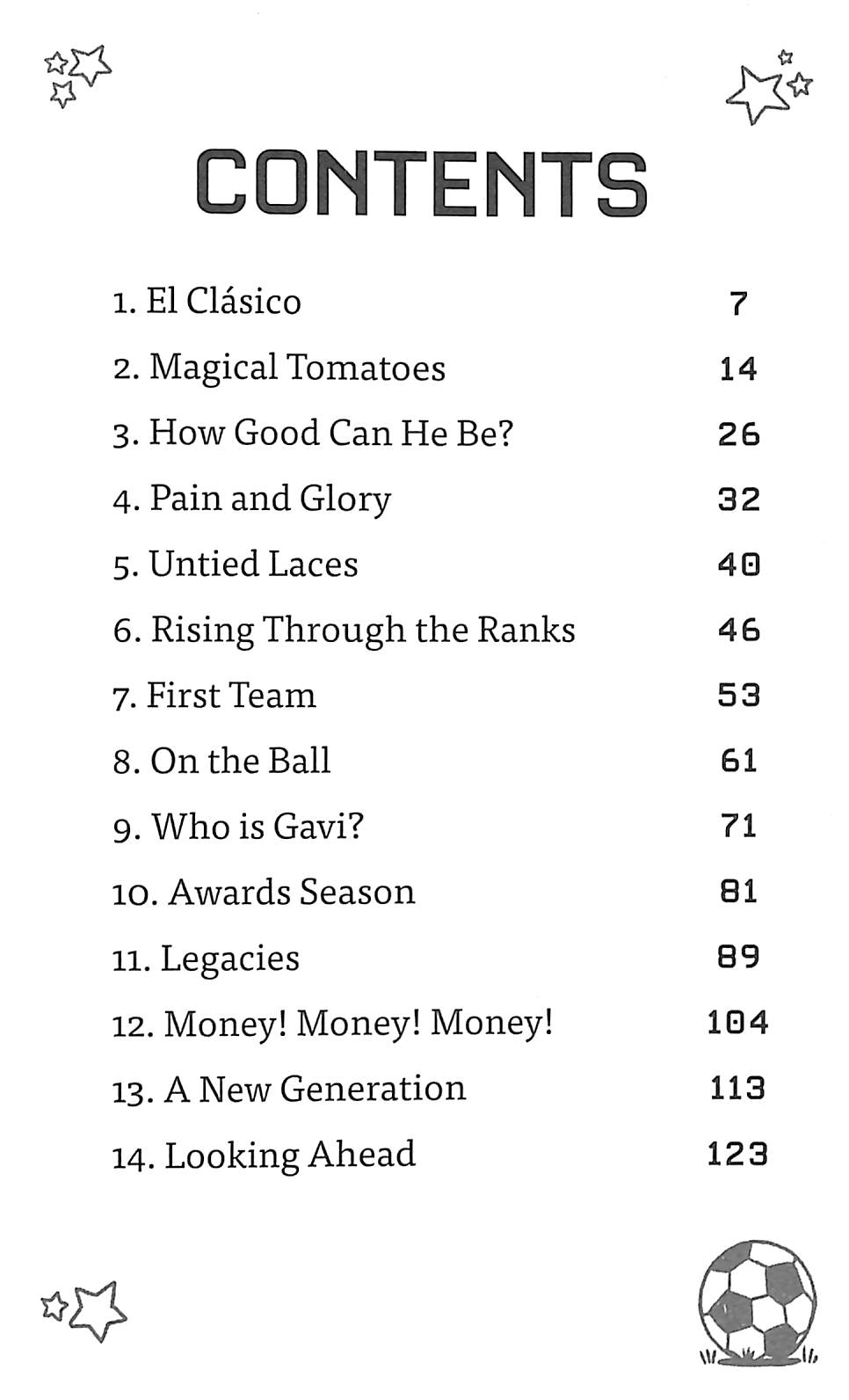 CONTENTS

1. El Clásico 7
2. Magical Tomatoes 14
3. How Good Can He Be? 26
4. Pain and Glory 32
5. Untied Laces 40
6. Rising Through the Ranks 46
7. First Team 53
8. On the Ball 61
9. Who is Gavi? 71
10. Awards Season 81
11. Legacies 89
12. Money! Money! Money! 104
13. A New Generation 113
14. Looking Ahead 123